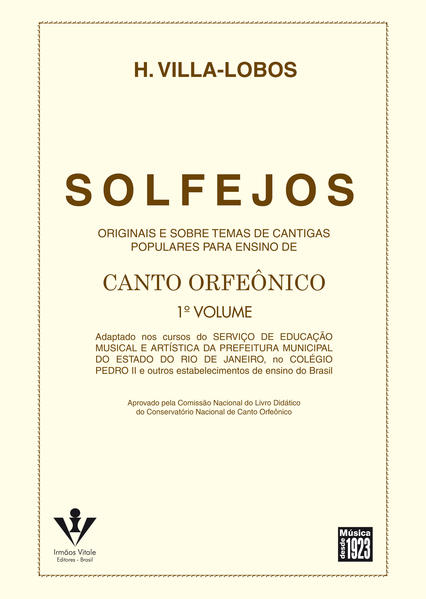 H. VILLA-LOBOS

SOLFEJOS

ORIGINAIS E SOBRE TEMAS DE CANTIGAS POPULARES PARA ENSINO DE

CANTO ORFEÔNICO

1º VOLUME

Adaptado nos cursos do SERVIÇO DE EDUCAÇÃO MUSICAL E ARTÍSTICA DA PREFEITURA MUNICIPAL DO ESTADO DO RIO DE JANEIRO, no COLÉGIO PEDRO II e outros estabelecimentos de ensino do Brasil

Aprovado pela Comissão Nacional do Livro Didático do Conservatório Nacional de Canto Orfeônico

Irmãos Vitale
Editores - Brasil

Música
desde
1923